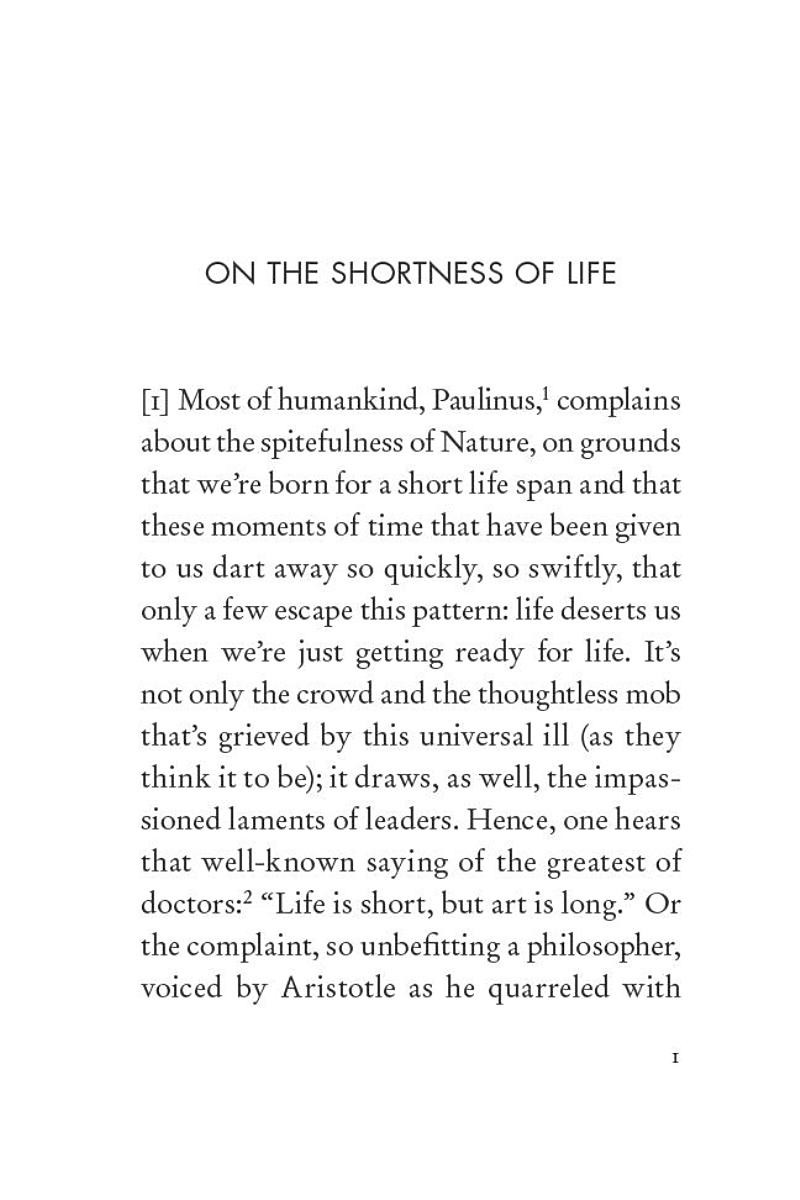 ON THE SHORTNESS OF LIFE

[1] Most of humankind, Paulinus,$^1$ complains about the spitefulness of Nature, on grounds that we're born for a short life span and that these moments of time that have been given to us dart away so quickly, so swiftly, that only a few escape this pattern: life deserts us when we're just getting ready for life. It's not only the crowd and the thoughtless mob that's grieved by this universal ill (as they think it to be); it draws, as well, the impassioned laments of leaders. Hence, one hears that well-known saying of the greatest of doctors:$^2$ "Life is short, but art is long." Or the complaint, so unbefitting a philosopher, voiced by Aristotle as he quarreled with

1